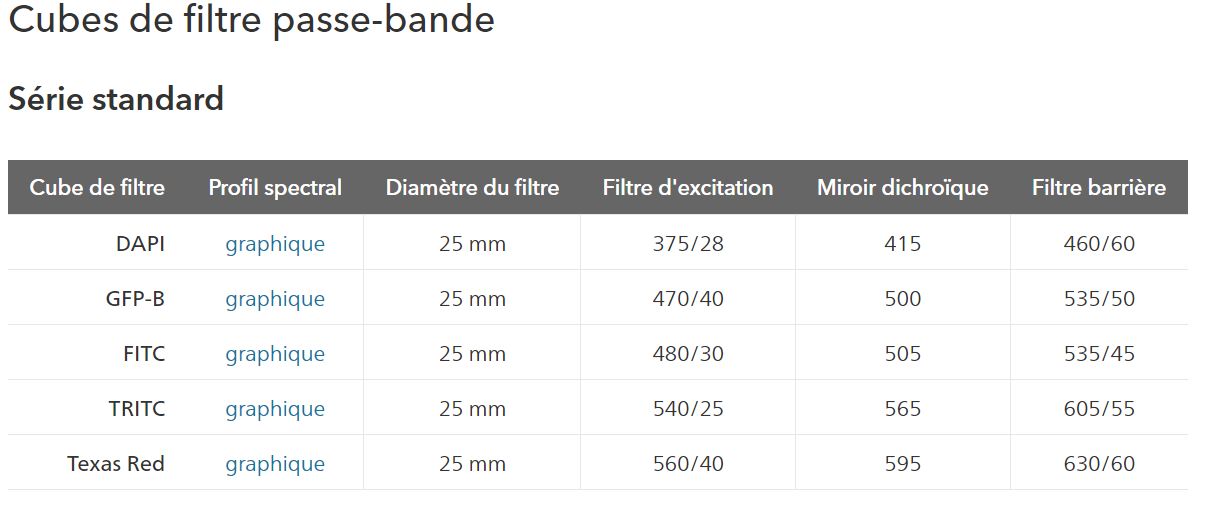 Cubes de filtre passe-bande

Série standard

| Cube de filtre | Profil spectral | Diamètre du filtre | Filtre d'excitation | Miroir dichroïque | Filtre barrière |
|---|---|---|---|---|---|
| DAPI | graphique | 25 mm | 375/28 | 415 | 460/60 |
| GFP-B | graphique | 25 mm | 470/40 | 500 | 535/50 |
| FITC | graphique | 25 mm | 480/30 | 505 | 535/45 |
| TRITC | graphique | 25 mm | 540/25 | 565 | 605/55 |
| Texas Red | graphique | 25 mm | 560/40 | 595 | 630/60 |